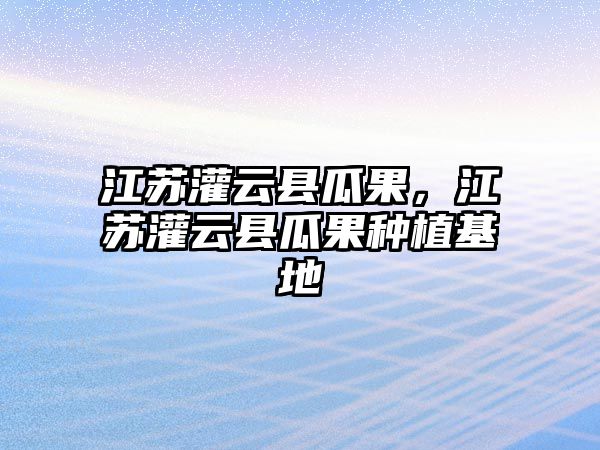 江苏灌云县瓜果，江苏灌云县瓜果种植基地